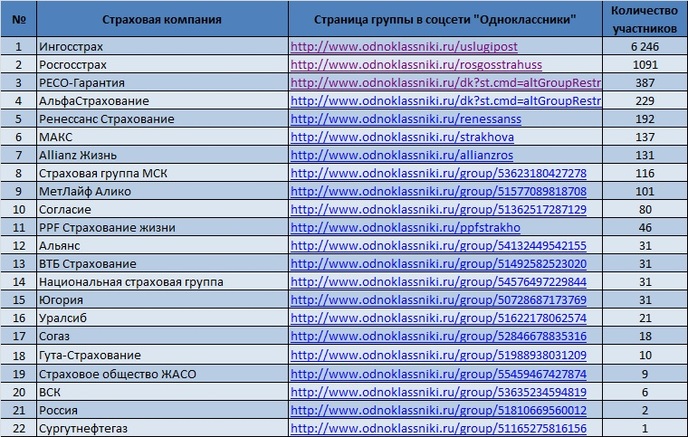 | № | Страховая компания | Страница группы в соцсети "Одноклассники" | Количество участников |
|---|---|---|---|
| 1 | Ингосстрах | http://www.odnoklassniki.ru/uslugipost | 6 246 |
| 2 | Росгосстрах | http://www.odnoklassniki.ru/rosgosstrahuss | 1091 |
| 3 | РЕСО-Гарантия | http://www.odnoklassniki.ru/dk?st.cmd=altGroupRestr | 387 |
| 4 | АльфаСтрахование | http://www.odnoklassniki.ru/dk?st.cmd=altGroupRestr | 229 |
| 5 | Ренессанс Страхование | http://www.odnoklassniki.ru/renessanss | 192 |
| 6 | МАКС | http://www.odnoklassniki.ru/strakhova | 137 |
| 7 | Allianz Жизнь | http://www.odnoklassniki.ru/allianzros | 131 |
| 8 | Страховая группа МСК | http://www.odnoklassniki.ru/group/53623180427278 | 116 |
| 9 | МетЛайф Алико | http://www.odnoklassniki.ru/group/51577089818708 | 101 |
| 10 | Согласие | http://www.odnoklassniki.ru/group/51362517287129 | 80 |
| 11 | PPF Страхование жизни | http://www.odnoklassniki.ru/ppfstrakho | 46 |
| 12 | Альянс | http://www.odnoklassniki.ru/group/54132449542155 | 31 |
| 13 | ВТБ Страхование | http://www.odnoklassniki.ru/group/51492582523020 | 31 |
| 14 | Национальная страховая группа | http://www.odnoklassniki.ru/group/54576497229844 | 31 |
| 15 | Югория | http://www.odnoklassniki.ru/group/50728687173769 | 31 |
| 16 | Уралсиб | http://www.odnoklassniki.ru/group/51622178062574 | 21 |
| 17 | Согаз | http://www.odnoklassniki.ru/group/52846678835316 | 18 |
| 18 | Гута-Страхование | http://www.odnoklassniki.ru/group/51988938031209 | 10 |
| 19 | Страховое общество ЖАСО | http://www.odnoklassniki.ru/group/55459467427874 | 9 |
| 20 | ВСК | http://www.odnoklassniki.ru/group/53635234594819 | 6 |
| 21 | Россия | http://www.odnoklassniki.ru/group/51810669560012 | 2 |
| 22 | Сургутнефтегаз | http://www.odnoklassniki.ru/group/51165275816156 | 1 |